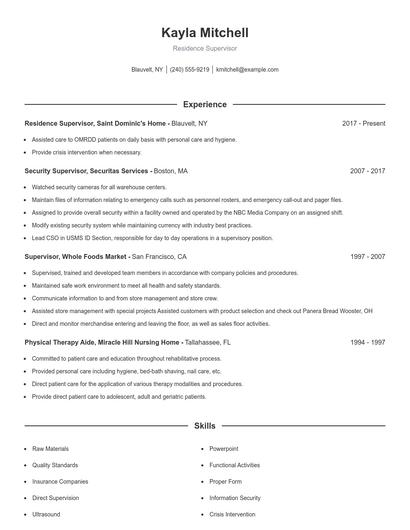 Kayla Mitchell

Residence Supervisor

Blauvelt, NY | (240) 555-9219 | kmitchell@example.com

Experience

Residence Supervisor, Saint Dominic's Home - Blauvelt, NY 2017 - Present

- Assisted care to OMRDD patients on daily basis with personal care and hygiene.
- Provide crisis intervention when necessary.

Security Supervisor, Securitas Services - Boston, MA 2007 - 2017

- Watched security cameras for all warehouse centers.
- Maintain files of information relating to emergency calls such as personnel rosters, and emergency call-out and pager files.
- Assigned to provide overall security within a facility owned and operated by the NBC Media Company on an assigned shift.
- Modify existing security system while maintaining currency with industry best practices.
- Lead CSO in USMS ID Section, responsible for day to day operations in a supervisory position.

Supervisor, Whole Foods Market - San Francisco, CA 1997 - 2007

- Supervised, trained and developed team members in accordance with company policies and procedures.
- Maintained safe work environment to meet all health and safety standards.
- Communicate information to and from store management and store crew.
- Assisted store management with special projects Assisted customers with product selection and check out Panera Bread Wooster, OH
- Direct and monitor merchandise entering and leaving the floor, as well as sales floor activities.

Physical Therapy Aide, Miracle Hill Nursing Home - Tallahassee, FL 1994 - 1997

- Committed to patient care and education throughout rehabilitative process.
- Provided personal care including hygiene, bed-bath shaving, nail care, etc.
- Direct patient care for the application of various therapy modalities and procedures.
- Provide direct patient care to adolescent, adult and geriatric patients.

Skills

- Raw Materials
- Quality Standards
- Insurance Companies
- Direct Supervision
- Ultrasound

- Powerpoint
- Functional Activities
- Proper Form
- Information Security
- Crisis Intervention